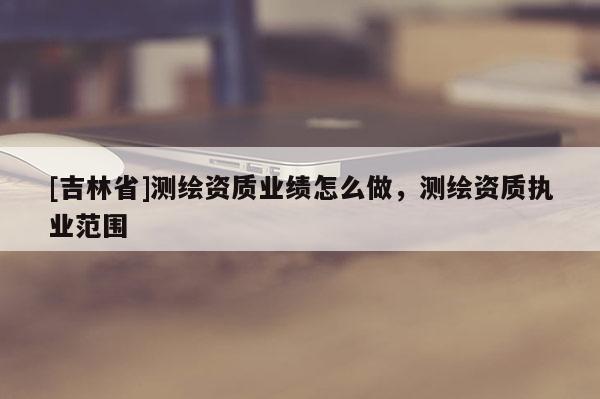 [吉林省]测绘资质业绩怎么做，测绘资质执业范围